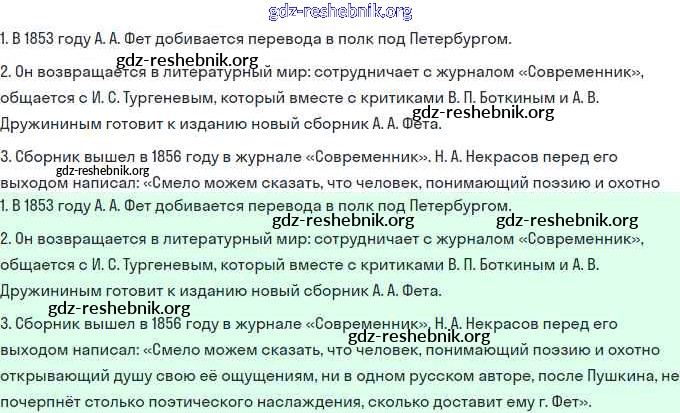 gdz-reshebnik.org

1. В 1853 году А. А. Фет добивается перевода в полк под Петербургом.

gdz-reshebnik.org

2. Он возвращается в литературный мир: сотрудничает с журналом «Современник», общается с И. С. Тургеневым, который вместе с критиками В. П. Боткиным и А. В. Дружининым готовит к изданию новый сборник А. А. Фета.

gdz-reshebnik.org

3. Сборник вышел в 1856 году в журнале «Современник». Н. А. Некрасов перед его выходом написал: «Смело можем сказать, что человек, понимающий поэзию и охотно

gdz-reshebnik.org

1. В 1853 году А. А. Фет добивается перевода в полк под Петербургом.

gdz-reshebnik.org gdz-reshebnik.org

2. Он возвращается в литературный мир: сотрудничает с журналом «Современник», общается с И. С. Тургеневым, который вместе с критиками В. П. Боткиным и А. В. Дружининым готовит к изданию новый сборник А. А. Фета.

gdz-reshebnik.org

3. Сборник вышел в 1856 году в журнале «Современник». Н. А. Некрасов перед его выходом написал: «Смело можем сказать, что человек, понимающий поэзию и охотно открывающий душу свою её ощущениям, ни в одном русском авторе, после Пушкина, не почерпнёт столько поэтического наслаждения, сколько доставит ему г. Фет».

gdz-reshebnik.org